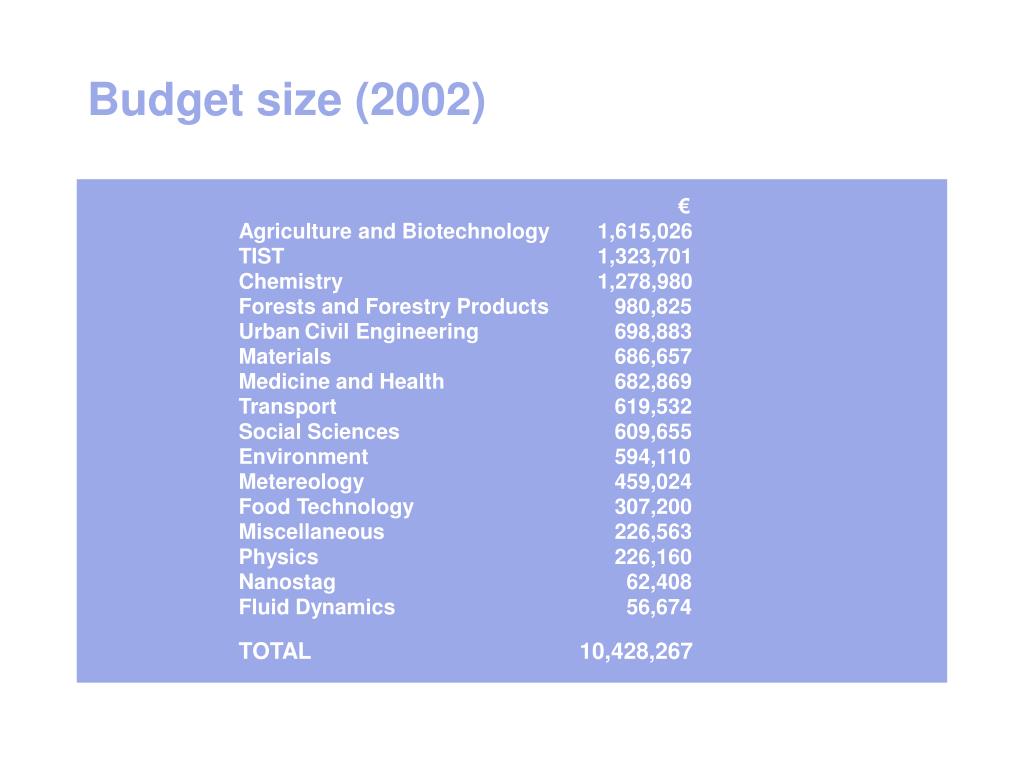 Budget size (2002)

| | € |
|---|---|
| Agriculture and Biotechnology | 1,615,026 |
| TIST | 1,323,701 |
| Chemistry | 1,278,980 |
| Forests and Forestry Products | 980,825 |
| Urban Civil Engineering | 698,883 |
| Materials | 686,657 |
| Medicine and Health | 682,869 |
| Transport | 619,532 |
| Social Sciences | 609,655 |
| Environment | 594,110 |
| Metereology | 459,024 |
| Food Technology | 307,200 |
| Miscellaneous | 226,563 |
| Physics | 226,160 |
| Nanostag | 62,408 |
| Fluid Dynamics | 56,674 |
| TOTAL | 10,428,267 |